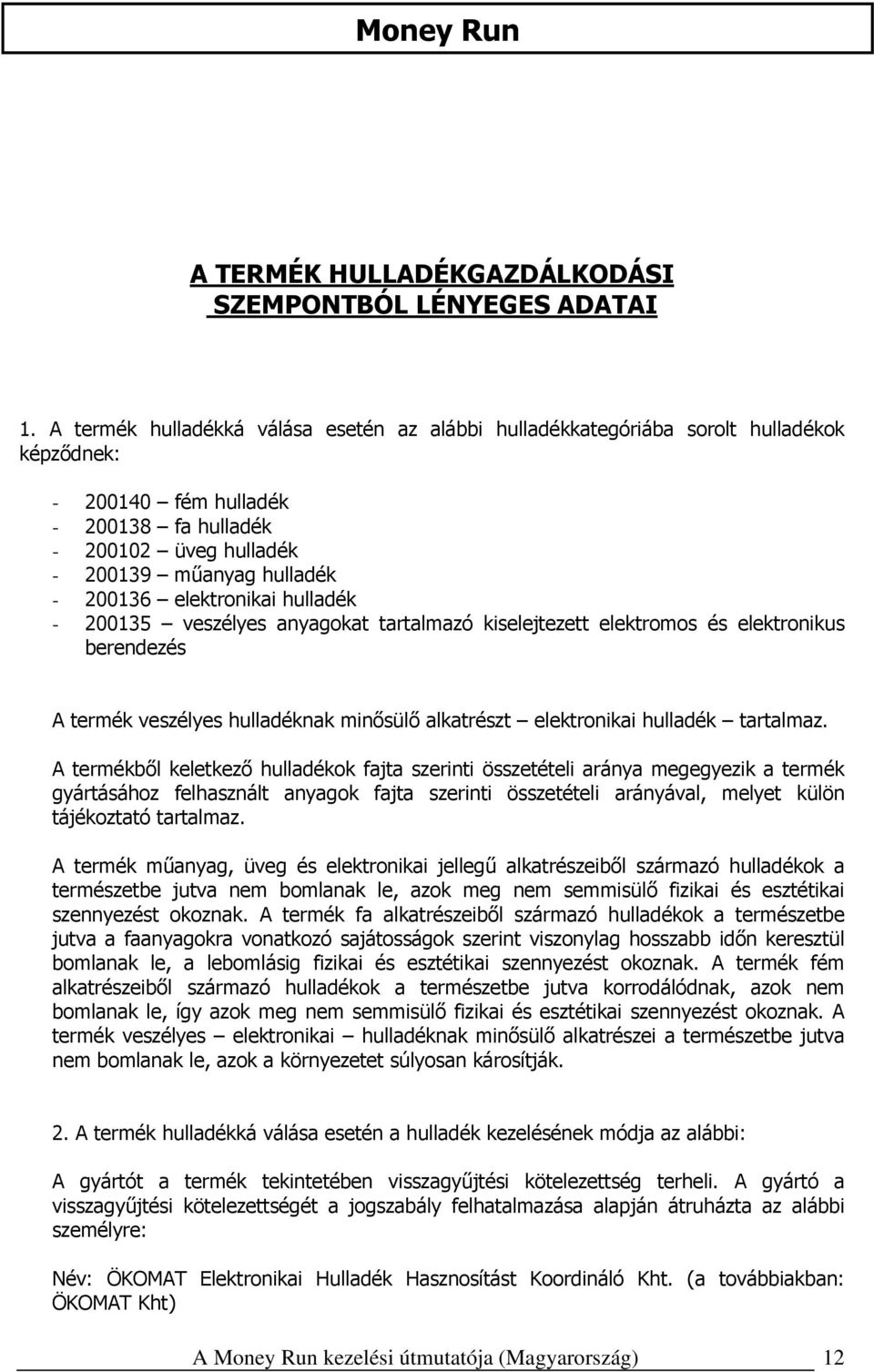 Money Run

A TERMÉK HULLADÉKGAZDÁLKODÁSI SZEMPONTBÓL LÉNYEGES ADATAI

1. A termék hulladékká válása esetén az alábbi hulladékkategóriába sorolt hulladékok képződnek:

- 200140 – fém hulladék
- 200138 – fa hulladék
- 200102 – üveg hulladék
- 200139 – műanyag hulladék
- 200136 – elektronikai hulladék
- 200135 – veszélyes anyagokat tartalmazó kiselejtezett elektromos és elektronikus berendezés

A termék veszélyes hulladéknak minősülő alkatrészt – elektronikai hulladék – tartalmaz.

A termékből keletkező hulladékok fajta szerinti összetételi aránya megegyezik a termék gyártásához felhasznált anyagok fajta szerinti összetételi arányával, melyet külön tájékoztató tartalmaz.

A termék műanyag, üveg és elektronikai jellegű alkatrészeiből származó hulladékok a természetbe jutva nem bomlanak le, azok meg nem semmisülő fizikai és esztétikai szennyezést okoznak. A termék fa alkatrészeiből származó hulladékok a természetbe jutva a faanyagokra vonatkozó sajátosságok szerint viszonylag hosszabb időn keresztül bomlanak le, a lebomlásig fizikai és esztétikai szennyezést okoznak. A termék fém alkatrészeiből származó hulladékok a természetbe jutva korrodálódnak, azok nem bomlanak le, így azok meg nem semmisülő fizikai és esztétikai szennyezést okoznak. A termék veszélyes – elektronikai – hulladéknak minősülő alkatrészei a természetbe jutva nem bomlanak le, azok a környezetet súlyosan károsítják.

2. A termék hulladékká válása esetén a hulladék kezelésének módja az alábbi:

A gyártót a termék tekintetében visszagyűjtési kötelezettség terheli. A gyártó a visszagyűjtési kötelezettségét a jogszabály felhatalmazása alapján átruházta az alábbi személyre:

Név: ÖKOMAT Elektronikai Hulladék Hasznosítást Koordináló Kht. (a továbbiakban: ÖKOMAT Kht)

A Money Run kezelési útmutatója (Magyarország) 12